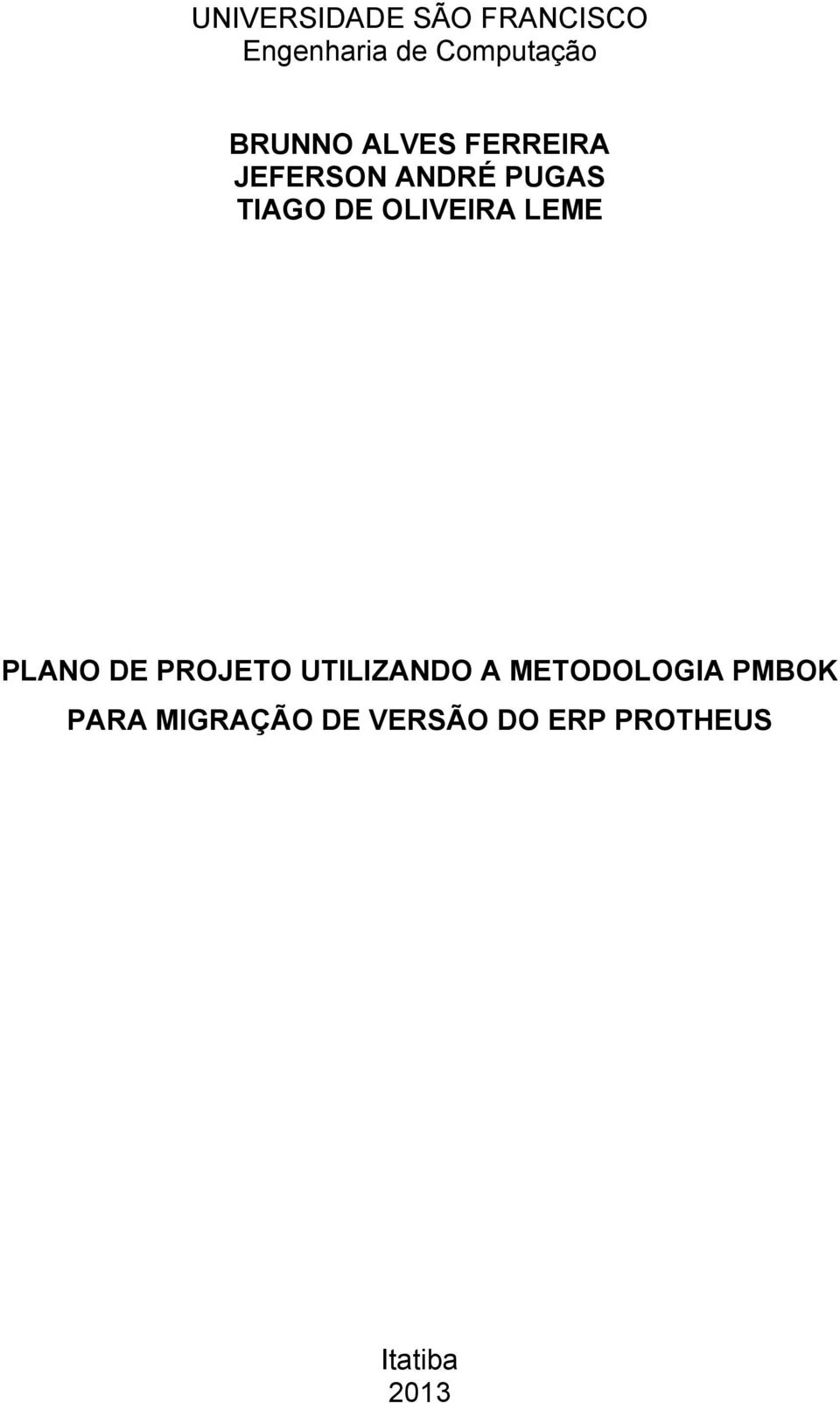 UNIVERSIDADE SÃO FRANCISCO
Engenharia de Computação

BRUNNO ALVES FERREIRA
JEFERSON ANDRÉ PUGAS
TIAGO DE OLIVEIRA LEME

PLANO DE PROJETO UTILIZANDO A METODOLOGIA PMBOK PARA MIGRAÇÃO DE VERSÃO DO ERP PROTHEUS

Itatiba
2013